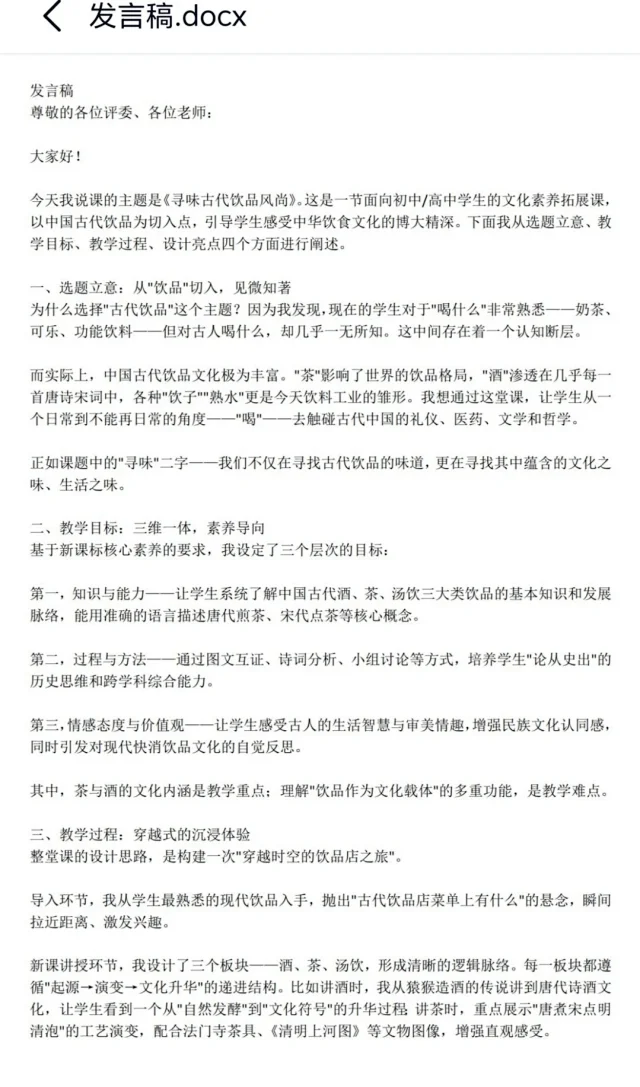 发言稿.docx

发言稿
尊敬的各位评委、各位老师：

大家好！

今天我说课的主题是《寻味古代饮品风尚》。这是一节面向初中/高中学生的文化素养拓展课，以中国古代饮品为切入点，引导学生感受中华饮食文化的博大精深。下面我从选题立意、教学目标、教学过程、设计亮点四个方面进行阐述。

一、选题立意：从"饮品"切入，见微知著
为什么选择"古代饮品"这个主题？因为我发现，现在的学生对于"喝什么"非常熟悉——奶茶、可乐、功能饮料——但对古人喝什么，却几乎一无所知。这中间存在着一个认知断层。

而实际上，中国古代饮品文化极为丰富。"茶"影响了世界的饮品格局，"酒"渗透在几乎每一首唐诗宋词中，各种"饮子""熟水"更是今天饮料工业的雏形。我想通过这堂课，让学生从一个日常到不能再日常的角度——"喝"——去触碰古代中国的礼仪、医药、文学和哲学。

正如课题中的"寻味"二字——我们不仅在寻找古代饮品的味道，更在寻找其中蕴含的文化之味、生活之味。

二、教学目标：三维一体，素养导向
基于新课标核心素养的要求，我设定了三个层次的目标：

第一，知识与能力——让学生系统了解中国古代酒、茶、汤饮三大类饮品的基本知识和发展脉络，能用准确的语言描述唐代煎茶、宋代点茶等核心概念。

第二，过程与方法——通过图文互证、诗词分析、小组讨论等方式，培养学生"论从史出"的历史思维和跨学科综合能力。

第三，情感态度与价值观——让学生感受古人的生活智慧与审美情趣，增强民族文化认同感，同时引发对现代快消饮品文化的自觉反思。

其中，茶与酒的文化内涵是教学重点；理解"饮品作为文化载体"的多重功能，是教学难点。

三、教学过程：穿越式的沉浸体验
整堂课的设计思路，是构建一次"穿越时空的饮品店之旅"。

导入环节，我从学生最熟悉的现代饮品入手，抛出"古代饮品店菜单上有什么"的悬念，瞬间拉近距离、激发兴趣。

新课讲授环节，我设计了三个板块——酒、茶、汤饮，形成清晰的逻辑脉络。每一板块都遵循"起源→演变→文化升华"的递进结构。比如讲酒时，我从猿猴造酒的传说讲到唐代诗酒文化，让学生看到一个从"自然发酵"到"文化符号"的升华过程 讲茶时，重点展示"唐煮宋点明清泡"的工艺演变，配合法门寺茶具、《清明上河图》等文物图像，增强直观感受。